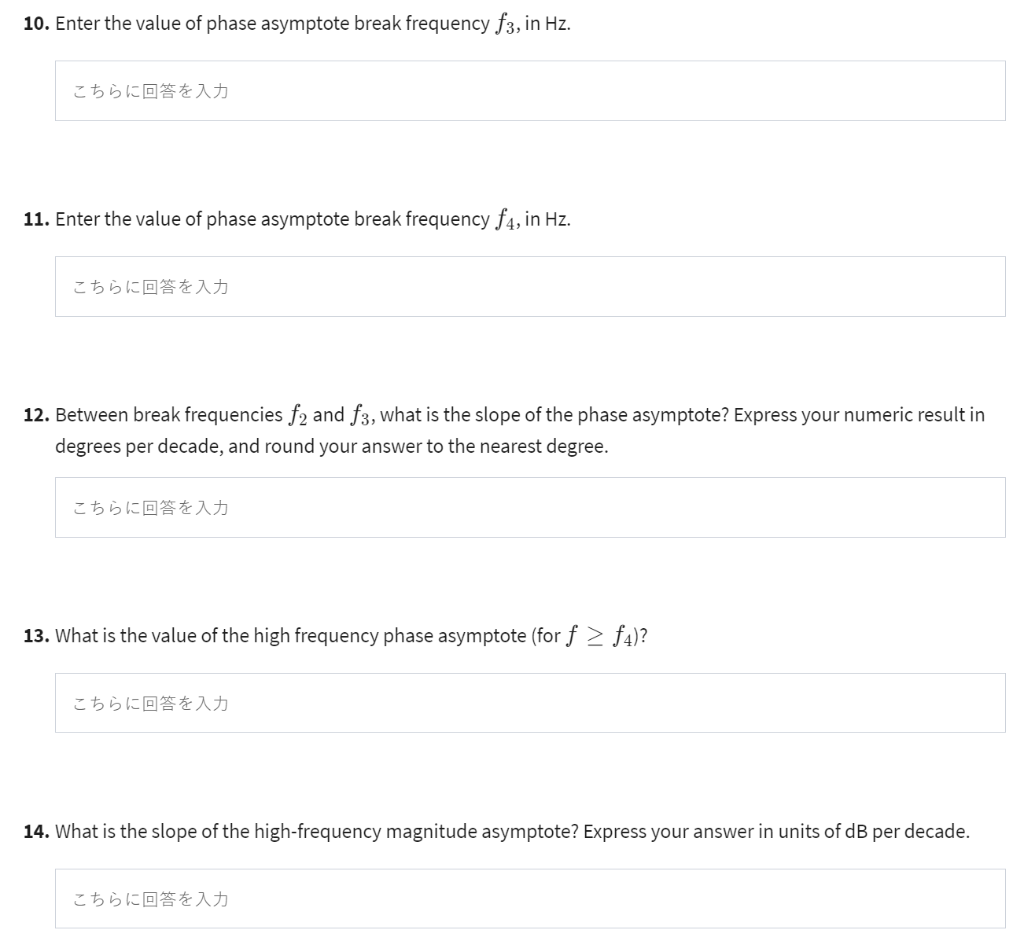 **10.** Enter the value of phase asymptote break frequency $f_3$, in Hz.

こちらに回答を入力

**11.** Enter the value of phase asymptote break frequency $f_4$, in Hz.

こちらに回答を入力

**12.** Between break frequencies $f_2$ and $f_3$, what is the slope of the phase asymptote? Express your numeric result in degrees per decade, and round your answer to the nearest degree.

こちらに回答を入力

**13.** What is the value of the high frequency phase asymptote (for $f \geq f_4$)?

こちらに回答を入力

**14.** What is the slope of the high-frequency magnitude asymptote? Express your answer in units of dB per decade.

こちらに回答を入力